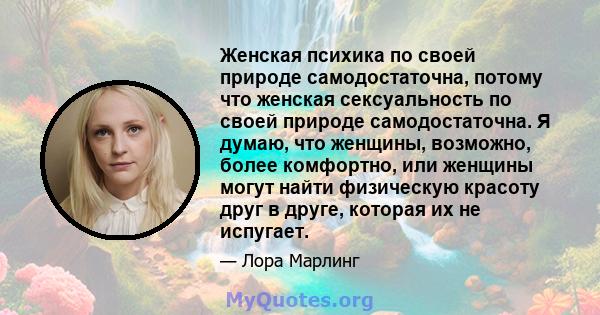 Женская психика по своей природе самодостаточна, потому что женская сексуальность по своей природе самодостаточна. Я думаю, что женщины, возможно, более комфортно, или женщины могут найти физическую красоту друг в друге, которая их не испугает.

— Лора Марлинг

MyQuotes.org